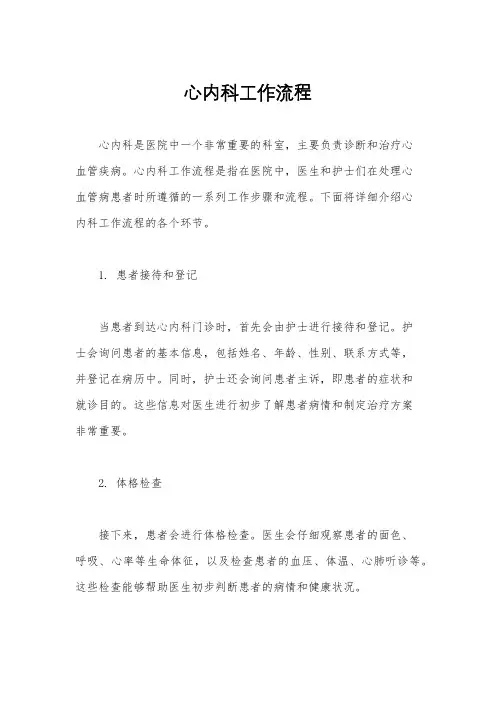 心内科工作流程

心内科是医院中一个非常重要的科室，主要负责诊断和治疗心血管疾病。心内科工作流程是指在医院中，医生和护士们在处理心血管病患者时所遵循的一系列工作步骤和流程。下面将详细介绍心内科工作流程的各个环节。

1. 患者接待和登记

当患者到达心内科门诊时，首先会由护士进行接待和登记。护士会询问患者的基本信息，包括姓名、年龄、性别、联系方式等，并登记在病历中。同时，护士还会询问患者主诉，即患者的症状和就诊目的。这些信息对医生进行初步了解患者病情和制定治疗方案非常重要。

2. 体格检查

接下来，患者会进行体格检查。医生会仔细观察患者的面色、呼吸、心率等生命体征，以及检查患者的血压、体温、心肺听诊等。这些检查能够帮助医生初步判断患者的病情和健康状况。